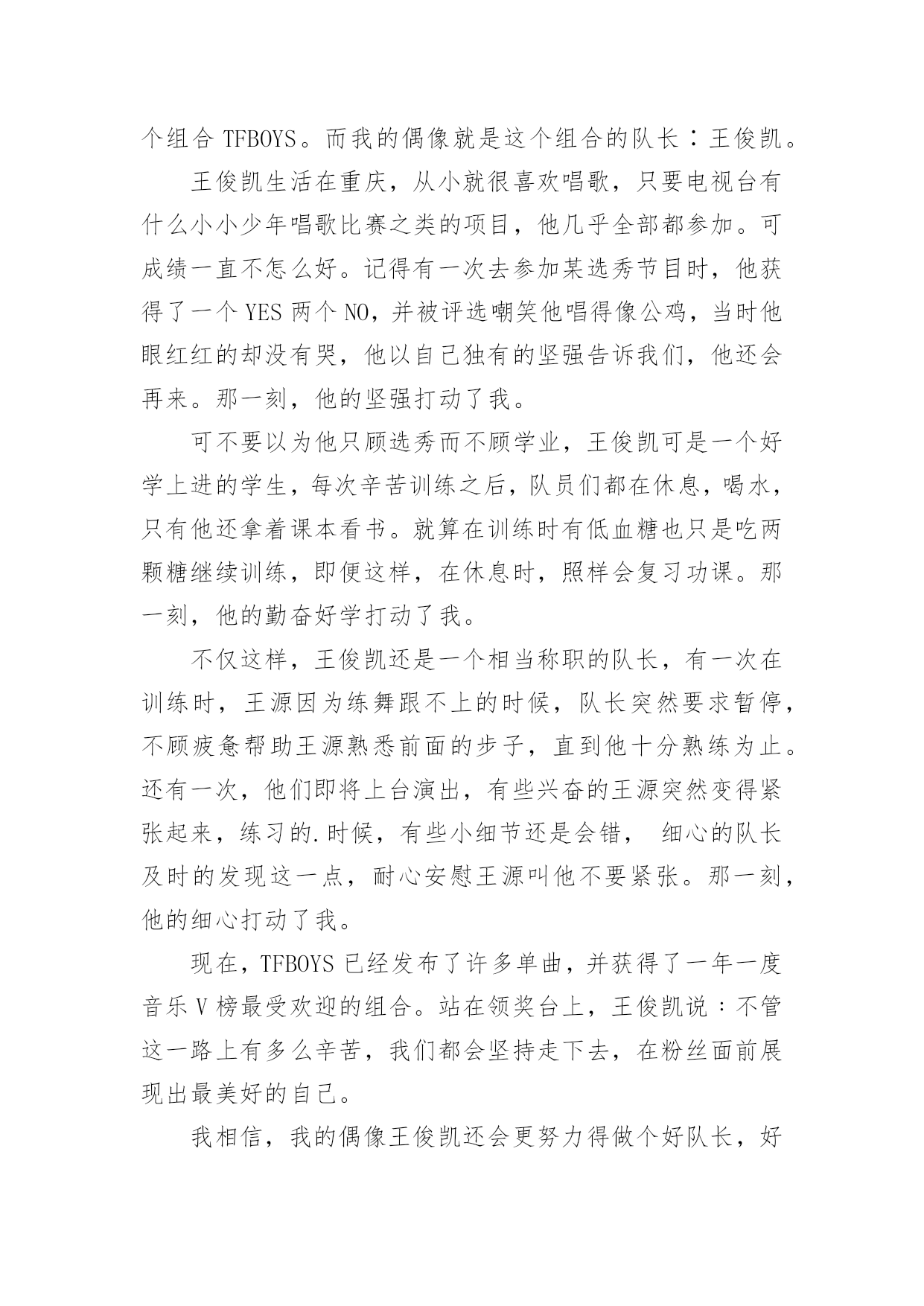 个组合 TFBOYS。而我的偶像就是这个组合的队长：王俊凯。

王俊凯生活在重庆，从小就很喜欢唱歌，只要电视台有什么小小少年唱歌比赛之类的项目，他几乎全部都参加。可成绩一直不怎么好。记得有一次去参加某选秀节目时，他获得了一个 YES 两个 NO，并被评选嘲笑他唱得像公鸡，当时他眼红红的却没有哭，他以自己独有的坚强告诉我们，他还会再来。那一刻，他的坚强打动了我。

可不要以为他只顾选秀而不顾学业，王俊凯可是一个好学上进的学生，每次辛苦训练之后，队员们都在休息，喝水，只有他还拿着课本看书。就算在训练时有低血糖也只是吃两颗糖继续训练，即便这样，在休息时，照样会复习功课。那一刻，他的勤奋好学打动了我。

不仅这样，王俊凯还是一个相当称职的队长，有一次在训练时，王源因为练舞跟不上的时候，队长突然要求暂停，不顾疲惫帮助王源熟悉前面的步子，直到他十分熟练为止。还有一次，他们即将上台演出，有些兴奋的王源突然变得紧张起来，练习的.时候，有些小细节还是会错， 细心的队长及时的发现这一点，耐心安慰王源叫他不要紧张。那一刻，他的细心打动了我。

现在，TFBOYS 已经发布了许多单曲，并获得了一年一度音乐 V 榜最受欢迎的组合。站在领奖台上，王俊凯说：不管这一路上有多么辛苦，我们都会坚持走下去，在粉丝面前展现出最美好的自己。

我相信，我的偶像王俊凯还会更努力得做个好队长，好